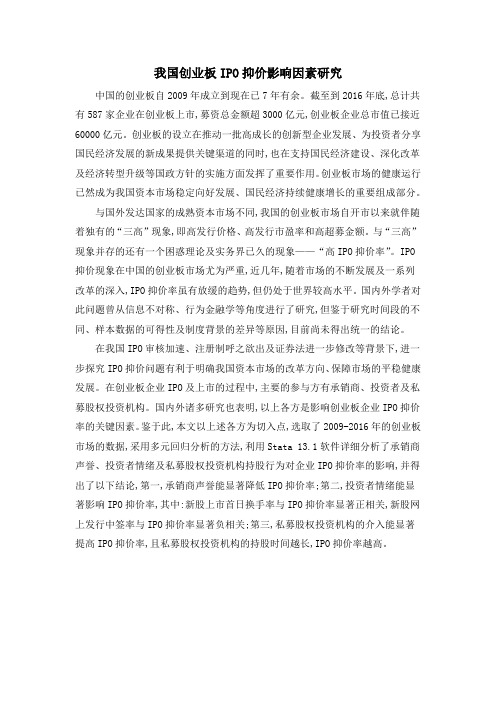 我国创业板 IPO 抑价影响因素研究

中国的创业板自 2009 年成立到现在已 7 年有余。截至到 2016 年底，总计共有 587 家企业在创业板上市，募资总金额超 3000 亿元，创业板企业总市值已接近 60000 亿元。创业板的设立在推动一批高成长的创新型企业发展、为投资者分享国民经济发展的新成果提供关键渠道的同时，也在支持国民经济建设、深化改革及经济转型升级等国政方针的实施方面发挥了重要作用。创业板市场的健康运行已然成为我国资本市场稳定向好发展、国民经济持续健康增长的重要组成部分。

与国外发达国家的成熟资本市场不同，我国的创业板市场自开市以来就伴随着独有的“三高”现象，即高发行价格、高发行市盈率和高超募金额。与“三高”现象并存的还有一个困惑理论及实务界已久的现象——“高 IPO 抑价率”。IPO 抑价现象在中国的创业板市场尤为严重，近几年，随着市场的不断发展及一系列改革的深入，IPO 抑价率虽有放缓的趋势，但仍处于世界较高水平。国内外学者对此问题曾从信息不对称、行为金融学等角度进行了研究，但鉴于研究时间段的不同、样本数据的可得性及制度背景的差异等原因，目前尚未得出统一的结论。

在我国 IPO 审核加速、注册制呼之欲出及证券法进一步修改等背景下，进一步探究 IPO 抑价问题有利于明确我国资本市场的改革方向、保障市场的平稳健康发展。在创业板企业 IPO 及上市的过程中，主要的参与方有承销商、投资者及私募股权投资机构。国内外诸多研究也表明，以上各方是影响创业板企业 IPO 抑价率的关键因素。鉴于此，本文以上述各方为切入点，选取了 2009-2016 年的创业板市场的数据，采用多元回归分析的方法，利用 Stata 13.1 软件详细分析了承销商声誉、投资者情绪及私募股权投资机构持股行为对企业 IPO 抑价率的影响，并得出了以下结论，第一，承销商声誉能显著降低 IPO 抑价率；第二，投资者情绪能显著影响 IPO 抑价率，其中：新股上市首日换手率与 IPO 抑价率显著正相关，新股网上发行中签率与 IPO 抑价率显著负相关；第三，私募股权投资机构的介入能显著提高 IPO 抑价率，且私募股权投资机构的持股时间越长，IPO 抑价率越高。